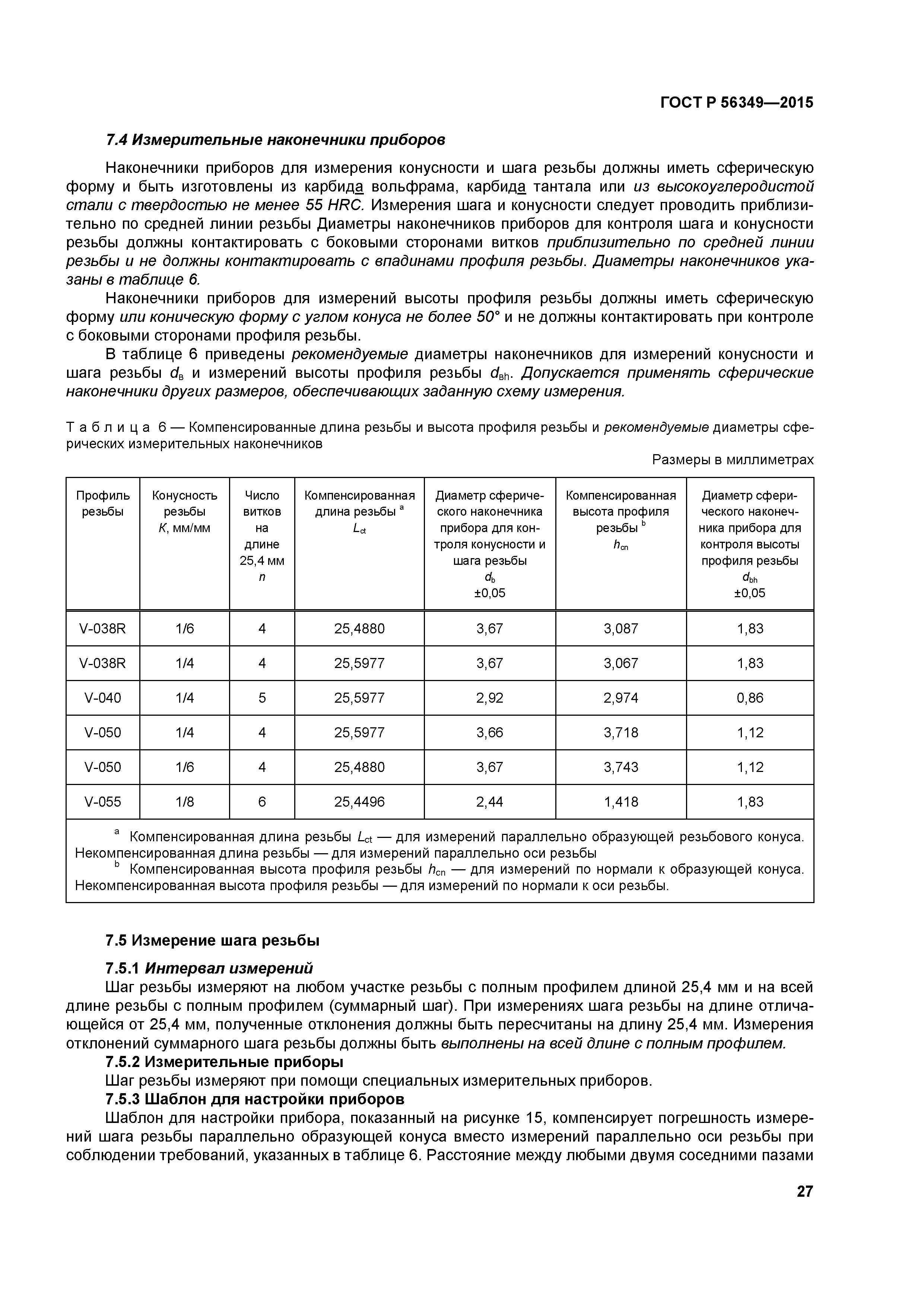 ГОСТ Р 56349—2015

7.4 Измерительные наконечники приборов

Наконечники приборов для измерения конусности и шага резьбы должны иметь сферическую форму и быть изготовлены из карбида вольфрама, карбида тантала или из высокоуглеродистой стали с твердостью не менее 55 HRC. Измерения шага и конусности следует проводить приблизительно по средней линии резьбы Диаметры наконечников приборов для контроля шага и конусности резьбы должны контактировать с боковыми сторонами витков приблизительно по средней линии резьбы и не должны контактировать с впадинами профиля резьбы. Диаметры наконечников указаны в таблице 6.

Наконечники приборов для измерений высоты профиля резьбы должны иметь сферическую форму или коническую форму с углом конуса не более 50° и не должны контактировать при контроле с боковыми сторонами профиля резьбы.

В таблице 6 приведены рекомендуемые диаметры наконечников для измерений конусности и шага резьбы $d_в$ и измерений высоты профиля резьбы $d_{вh}$. Допускается применять сферические наконечники других размеров, обеспечивающих заданную схему измерения.

Таблица 6 — Компенсированные длина резьбы и высота профиля резьбы и рекомендуемые диаметры сферических измерительных наконечников

Размеры в миллиметрах

| Профиль резьбы | Конусность резьбы $K$, мм/мм | Число витков на длине 25,4 мм $n$ | Компенсированная длина резьбы $^a$ $L_{ct}$ | Диаметр сферического наконечника прибора для контроля конусности и шага резьбы $d_b$ ±0,05 | Компенсированная высота профиля резьбы $^b$ $h_{cn}$ | Диаметр сферического наконечника прибора для контроля высоты профиля резьбы $d_{bh}$ ±0,05 |
|---|---|---|---|---|---|---|
| V-038R | 1/6 | 4 | 25,4880 | 3,67 | 3,087 | 1,83 |
| V-038R | 1/4 | 4 | 25,5977 | 3,67 | 3,067 | 1,83 |
| V-040 | 1/4 | 5 | 25,5977 | 2,92 | 2,974 | 0,86 |
| V-050 | 1/4 | 4 | 25,5977 | 3,66 | 3,718 | 1,12 |
| V-050 | 1/6 | 4 | 25,4880 | 3,67 | 3,743 | 1,12 |
| V-055 | 1/8 | 6 | 25,4496 | 2,44 | 1,418 | 1,83 |

$^a$ Компенсированная длина резьбы $L_{ct}$ — для измерений параллельно образующей резьбового конуса. Некомпенсированная длина резьбы — для измерений параллельно оси резьбы

$^b$ Компенсированная высота профиля резьбы $h_{cn}$ — для измерений по нормали к образующей конуса. Некомпенсированная высота профиля резьбы — для измерений по нормали к оси резьбы.

7.5 Измерение шага резьбы

7.5.1 Интервал измерений

Шаг резьбы измеряют на любом участке резьбы с полным профилем длиной 25,4 мм и на всей длине резьбы с полным профилем (суммарный шаг). При измерениях шага резьбы на длине отличающейся от 25,4 мм, полученные отклонения должны быть пересчитаны на длину 25,4 мм. Измерения отклонений суммарного шага резьбы должны быть выполнены на всей длине с полным профилем.

7.5.2 Измерительные приборы

Шаг резьбы измеряют при помощи специальных измерительных приборов.

7.5.3 Шаблон для настройки приборов

Шаблон для настройки прибора, показанный на рисунке 15, компенсирует погрешность измерений шага резьбы параллельно образующей конуса вместо измерений параллельно оси резьбы при соблюдении требований, указанных в таблице 6. Расстояние между любыми двумя соседними пазами

27